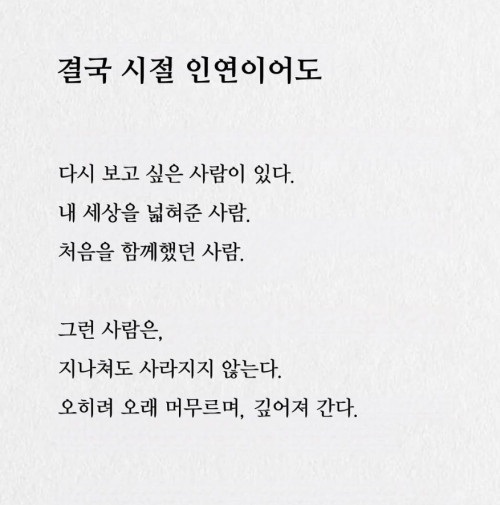 결국 시절 인연이어도

다시 보고 싶은 사람이 있다.
내 세상을 넓혀준 사람.
처음을 함께했던 사람.

그런 사람은,
지나쳐도 사라지지 않는다.
오히려 오래 머무르며, 깊어져 간다.